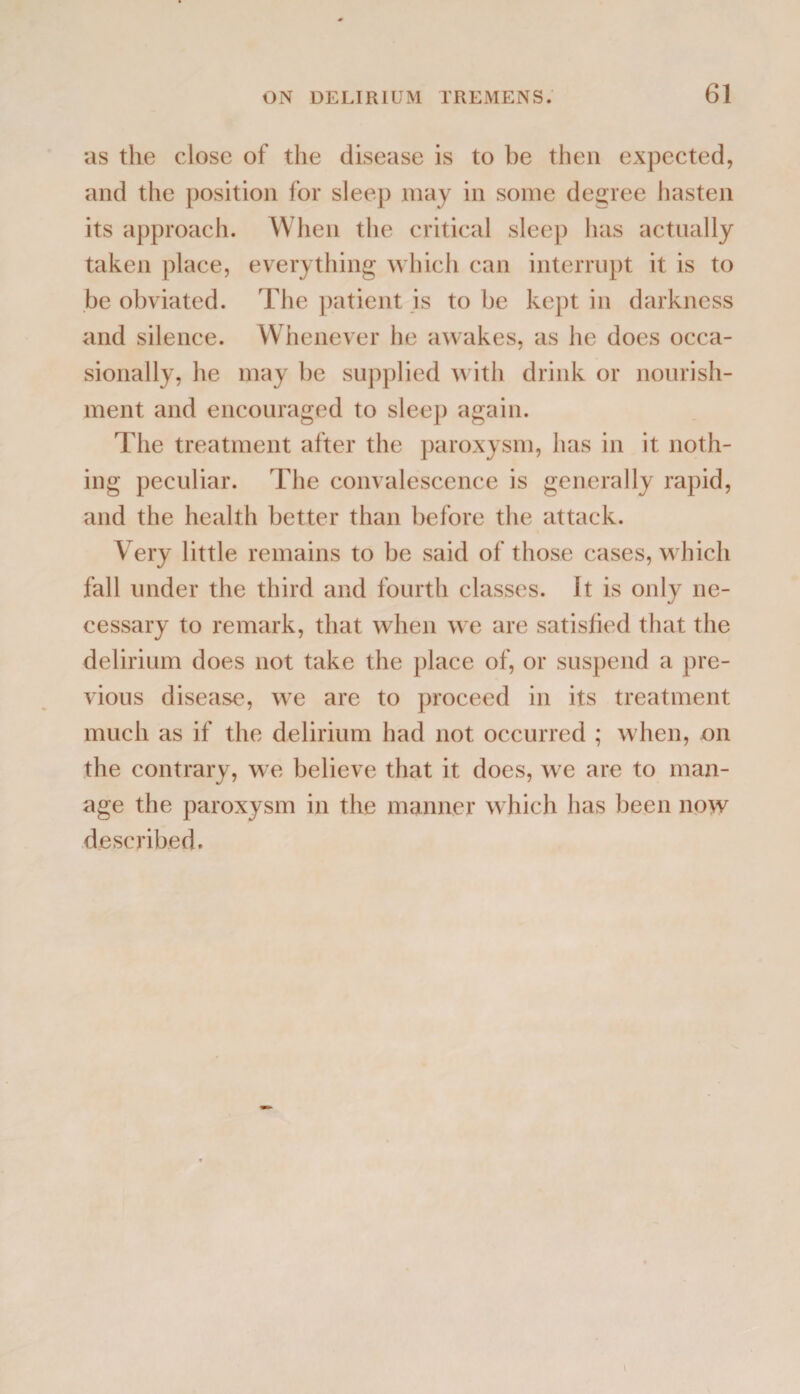 ON DELIRIUM TREMENS. 61

as the close of the disease is to be then expected, and the position for sleep may in some degree hasten its approach. When the critical sleep has actually taken place, everything which can interrupt it is to be obviated. The patient is to be kept in darkness and silence. Whenever he awakes, as he does occasionally, he may be supplied with drink or nourishment and encouraged to sleep again.

The treatment after the paroxysm, has in it nothing peculiar. The convalescence is generally rapid, and the health better than before the attack.

Very little remains to be said of those cases, which fall under the third and fourth classes. It is only necessary to remark, that when we are satisfied that the delirium does not take the place of, or suspend a previous disease, we are to proceed in its treatment much as if the delirium had not occurred ; when, on the contrary, we believe that it does, we are to manage the paroxysm in the manner which has been now described.